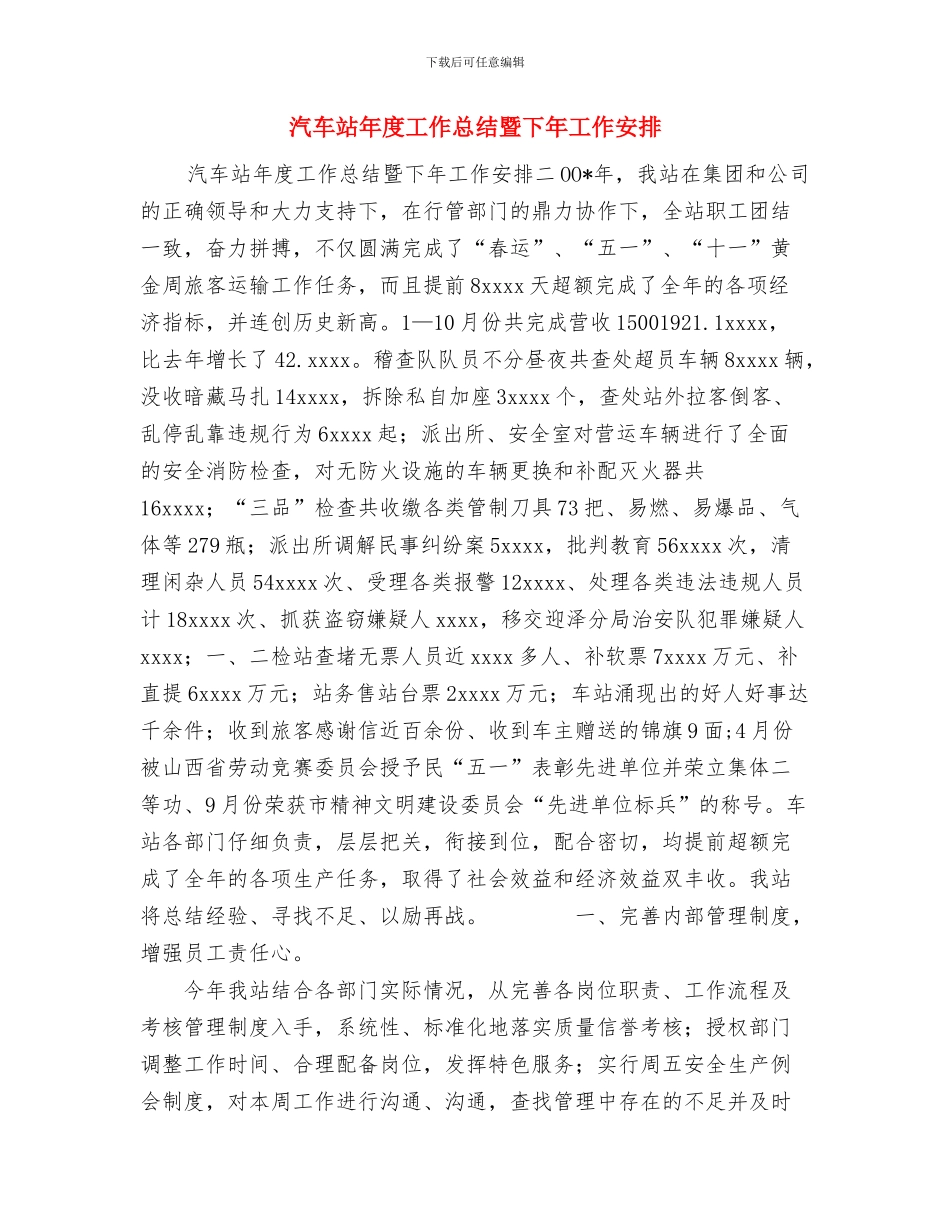 下载后可任意编辑

汽车站年度工作总结暨下年工作安排

汽车站年度工作总结暨下年工作安排二00*年，我站在集团和公司的正确领导和大力支持下，在行管部门的鼎力协作下，全站职工团结一致，奋力拼搏，不仅圆满完成了“春运”、“五一”、“十一”黄金周旅客运输工作任务，而且提前8xxxx天超额完成了全年的各项经济指标，并连创历史新高。1—10月份共完成营收15001921.1xxxx，比去年增长了42.xxxx。稽查队队员不分昼夜共查处超员车辆8xxxx辆，没收暗藏马扎14xxxx，拆除私自加座3xxxx个，查处站外拉客倒客、乱停乱靠违规行为6xxxx起；派出所、安全室对营运车辆进行了全面的安全消防检查，对无防火设施的车辆更换和补配灭火器共16xxxx；“三品”检查共收缴各类管制刀具73把、易燃、易爆品、气体等279瓶；派出所调解民事纠纷案5xxxx，批判教育56xxxx次，清理闲杂人员54xxxx次、受理各类报警12xxxx、处理各类违法违规人员计18xxxx次、抓获盗窃嫌疑人xxxx，移交迎泽分局治安队犯罪嫌疑人xxxx；一、二检站查堵无票人员近xxxx多人、补软票7xxxx万元、补直提6xxxx万元；站务售站台票2xxxx万元；车站涌现出的好人好事达千余件；收到旅客感谢信近百余份、收到车主赠送的锦旗9面;4月份被山西省劳动竞赛委员会授予民“五一”表彰先进单位并荣立集体二等功、9月份荣获市精神文明建设委员会“先进单位标兵”的称号。车站各部门仔细负责，层层把关，衔接到位，配合密切，均提前超额完成了全年的各项生产任务，取得了社会效益和经济效益双丰收。我站将总结经验、寻找不足、以励再战。 一、完善内部管理制度，增强员工责任心。

今年我站结合各部门实际情况，从完善各岗位职责、工作流程及考核管理制度入手，系统性、标准化地落实质量信誉考核；授权部门调整工作时间、合理配备岗位，发挥特色服务；实行周五安全生产例会制度，对本周工作进行沟通、沟通，查找管理中存在的不足并及时